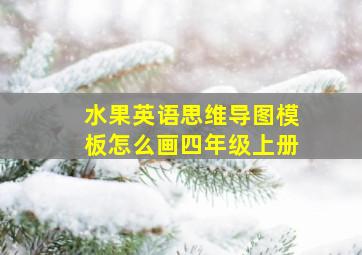 水果英语思维导图模板怎么画四年级上册